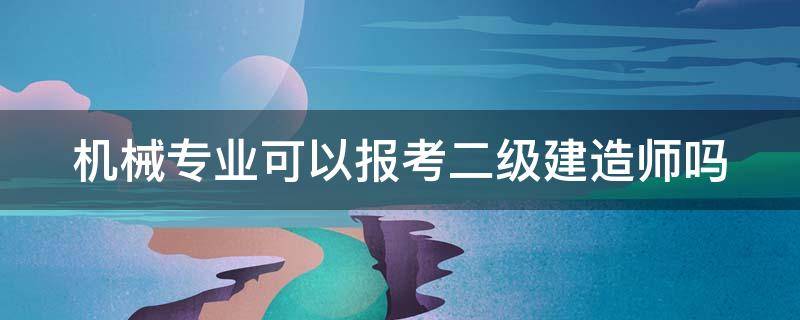 机械专业可以报考二级建造师吗